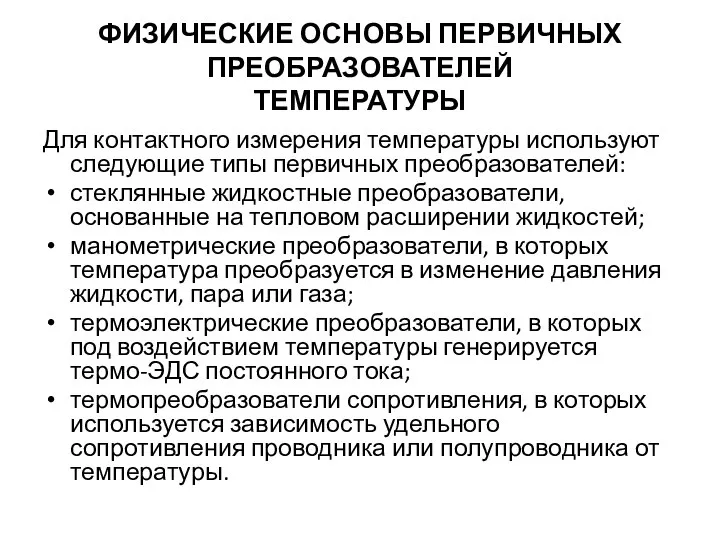 ФИЗИЧЕСКИЕ ОСНОВЫ ПЕРВИЧНЫХ ПРЕОБРАЗОВАТЕЛЕЙ ТЕМПЕРАТУРЫ

Для контактного измерения температуры используют следующие типы первичных преобразователей:

• стеклянные жидкостные преобразователи, основанные на тепловом расширении жидкостей;
• манометрические преобразователи, в которых температура преобразуется в изменение давления жидкости, пара или газа;
• термоэлектрические преобразователи, в которых под воздействием температуры генерируется термо-ЭДС постоянного тока;
• термопреобразователи сопротивления, в которых используется зависимость удельного сопротивления проводника или полупроводника от температуры.